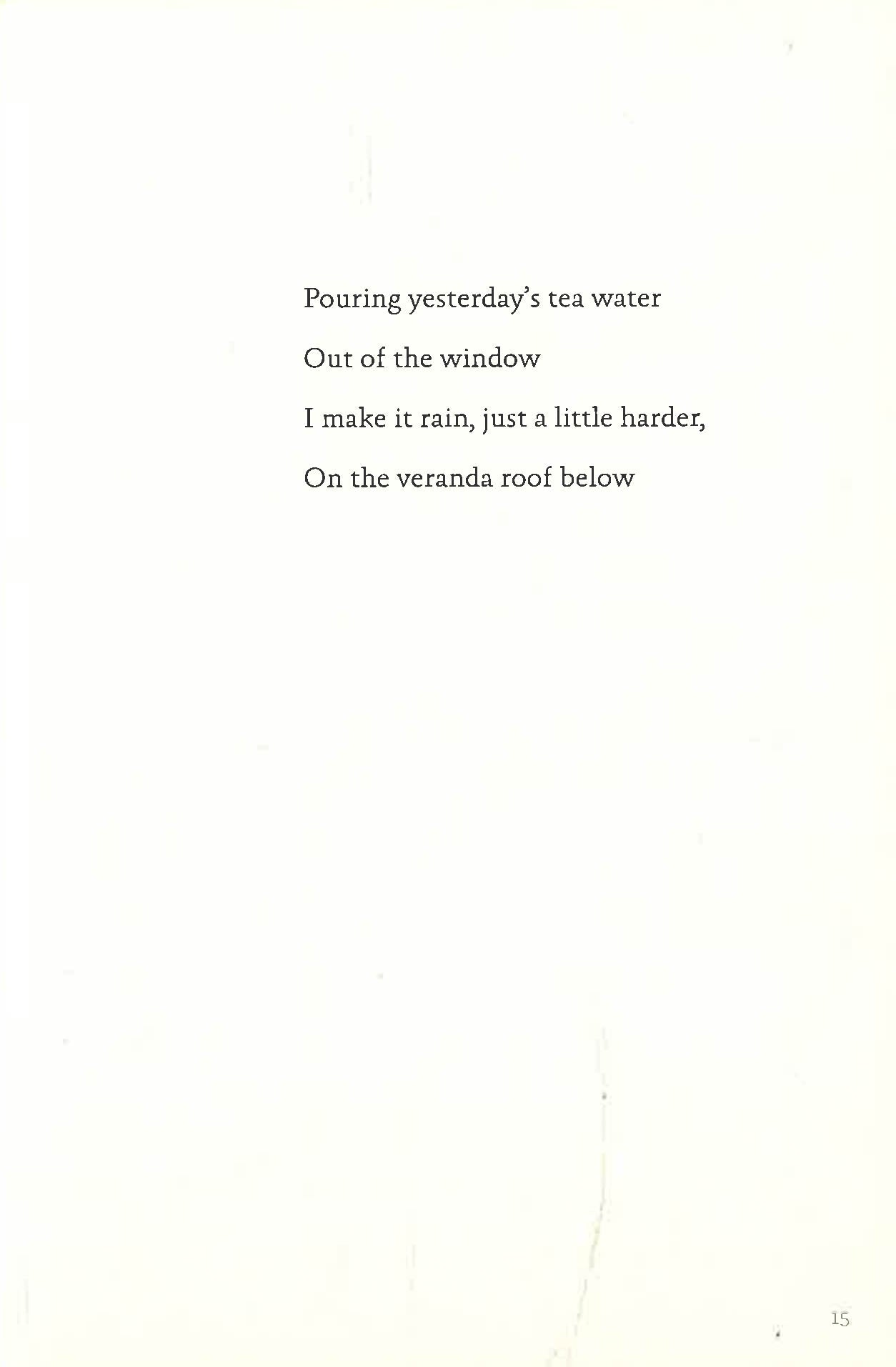 Pouring yesterday's tea water
Out of the window
I make it rain, just a little harder,
On the veranda roof below

15